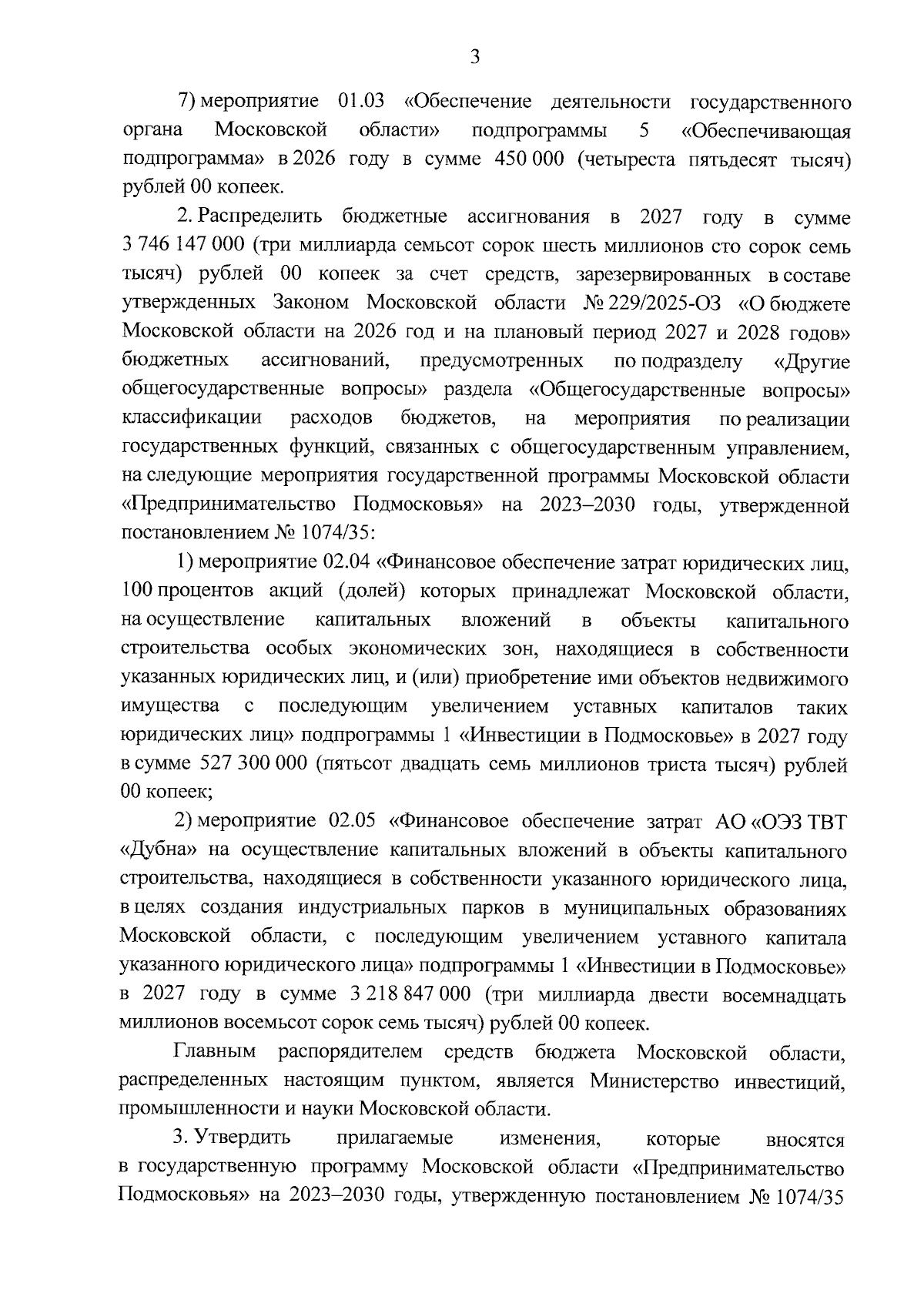 3

7) мероприятие 01.03 «Обеспечение деятельности государственного органа Московской области» подпрограммы 5 «Обеспечивающая подпрограмма» в 2026 году в сумме 450 000 (четыреста пятьдесят тысяч) рублей 00 копеек.

2. Распределить бюджетные ассигнования в 2027 году в сумме 3 746 147 000 (три миллиарда семьсот сорок шесть миллионов сто сорок семь тысяч) рублей 00 копеек за счет средств, зарезервированных в составе утвержденных Законом Московской области № 229/2025-ОЗ «О бюджете Московской области на 2026 год и на плановый период 2027 и 2028 годов» бюджетных ассигнований, предусмотренных по подразделу «Другие общегосударственные вопросы» раздела «Общегосударственные вопросы» классификации расходов бюджетов, на мероприятия по реализации государственных функций, связанных с общегосударственным управлением, на следующие мероприятия государственной программы Московской области «Предпринимательство Подмосковья» на 2023–2030 годы, утвержденной постановлением № 1074/35:

1) мероприятие 02.04 «Финансовое обеспечение затрат юридических лиц, 100 процентов акций (долей) которых принадлежат Московской области, на осуществление капитальных вложений в объекты капитального строительства особых экономических зон, находящиеся в собственности указанных юридических лиц, и (или) приобретение ими объектов недвижимого имущества с последующим увеличением уставных капиталов таких юридических лиц» подпрограммы 1 «Инвестиции в Подмосковье» в 2027 году в сумме 527 300 000 (пятьсот двадцать семь миллионов триста тысяч) рублей 00 копеек;

2) мероприятие 02.05 «Финансовое обеспечение затрат АО «ОЭЗ ТВТ «Дубна» на осуществление капитальных вложений в объекты капитального строительства, находящиеся в собственности указанного юридического лица, в целях создания индустриальных парков в муниципальных образованиях Московской области, с последующим увеличением уставного капитала указанного юридического лица» подпрограммы 1 «Инвестиции в Подмосковье» в 2027 году в сумме 3 218 847 000 (три миллиарда двести восемнадцать миллионов восемьсот сорок семь тысяч) рублей 00 копеек.

Главным распорядителем средств бюджета Московской области, распределенных настоящим пунктом, является Министерство инвестиций, промышленности и науки Московской области.

3. Утвердить прилагаемые изменения, которые вносятся в государственную программу Московской области «Предпринимательство Подмосковья» на 2023–2030 годы, утвержденную постановлением № 1074/35